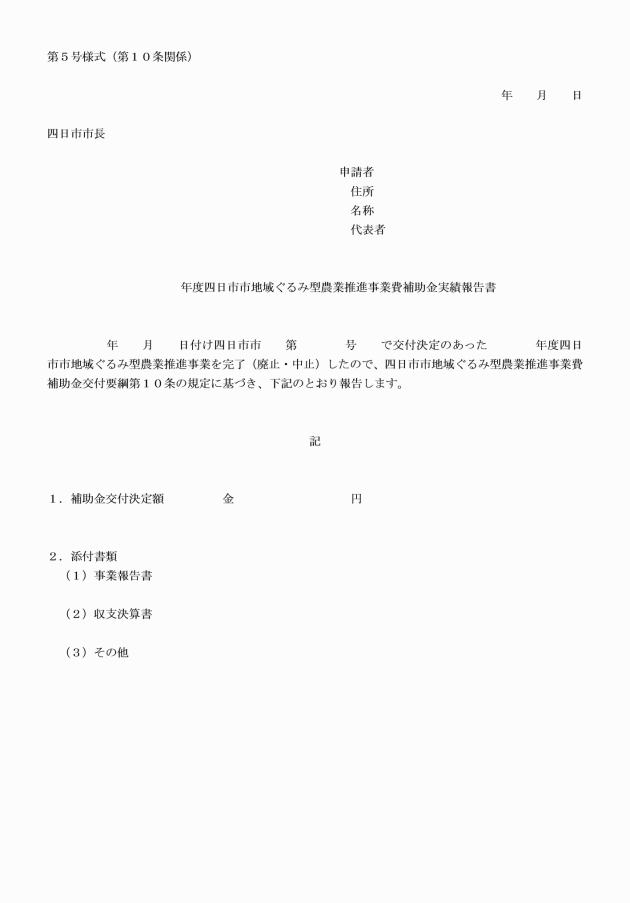 第５号様式（第１０条関係）

年　　月　　日

四日市市長

申請者
住所
名称
代表者

年度四日市市地域ぐるみ型農業推進事業費補助金実績報告書

年　　月　　日付け四日市市　　第　　　　号　　で交付決定のあった　　　　年度四日市市地域ぐるみ型農業推進事業を完了（廃止・中止）したので、四日市市地域ぐるみ型農業推進事業費補助金交付要綱第１０条の規定に基づき、下記のとおり報告します。

記

１．補助金交付決定額　　　　　金　　　　　　　　　　円

２．添付書類
（１）事業報告書

（２）収支決算書

（３）その他